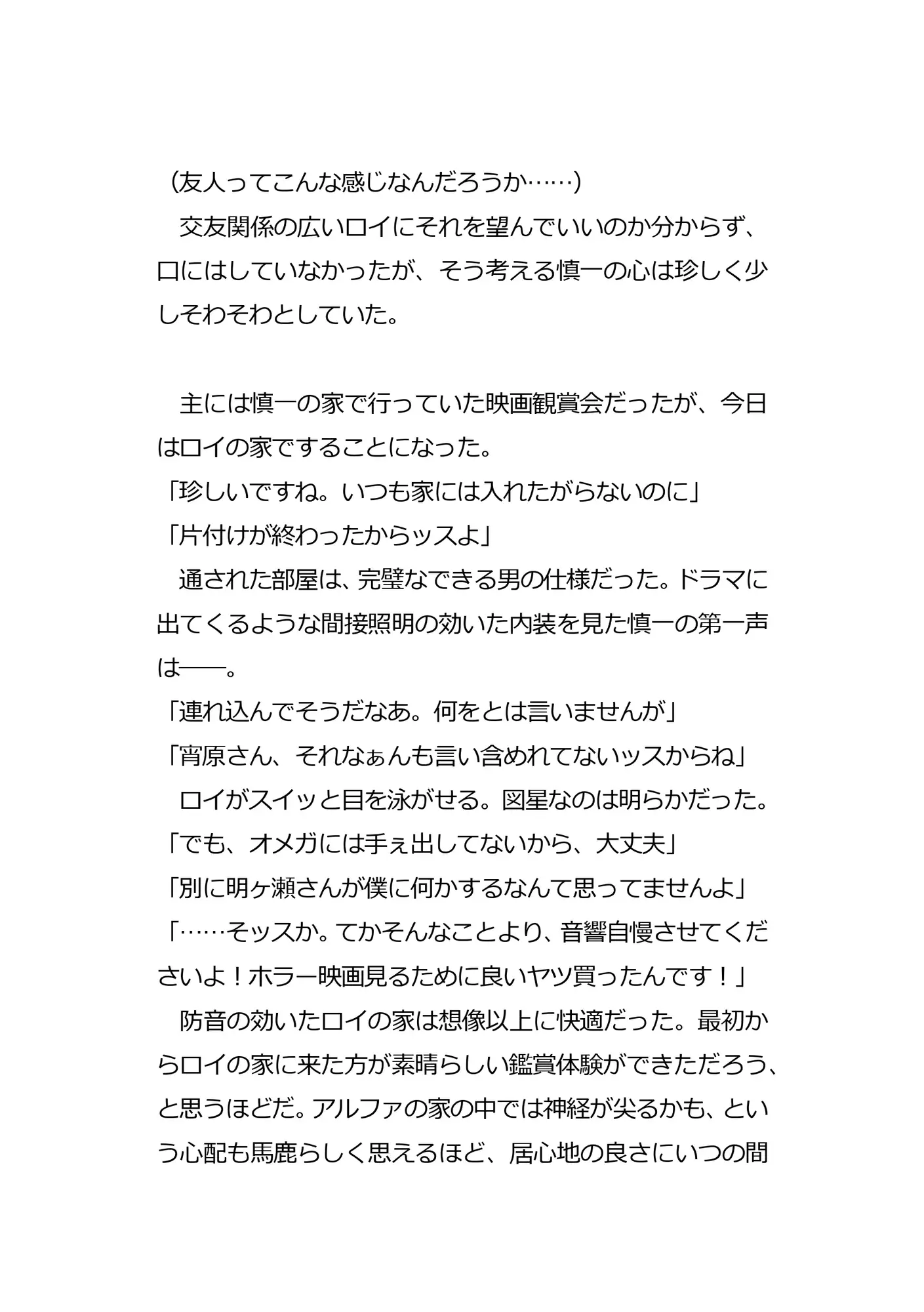 （友人ってこんな感じなんだろうか……）

　交友関係の広いロイにそれを望んでいいのか分からず、口にはしていなかったが、そう考える慎一の心は珍しく少しそわそわとしていた。

　主には慎一の家で行っていた映画観賞会だったが、今日はロイの家ですることになった。

「珍しいですね。いつも家には入れたがらないのに」

「片付けが終わったからッスよ」

　通された部屋は、完璧なできる男の仕様だった。ドラマに出てくるような間接照明の効いた内装を見た慎一の第一声は――。

「連れ込んでそうだなあ。何をとは言いませんが」

「宵原さん、それなぁんも言い含めれてないッスからね」

　ロイがスイッと目を泳がせる。図星なのは明らかだった。

「でも、オメガには手ぇ出してないから、大丈夫」

「別に明ヶ瀬さんが僕に何かするなんて思ってませんよ」

「……そッスか。てかそんなことより、音響自慢させてくださいよ！ホラー映画見るために良いヤツ買ったんです！」

　防音の効いたロイの家は想像以上に快適だった。最初からロイの家に来た方が素晴らしい鑑賞体験ができただろう、と思うほどだ。アルファの家の中では神経が尖るかも、という心配も馬鹿らしく思えるほど、居心地の良さにいつの間